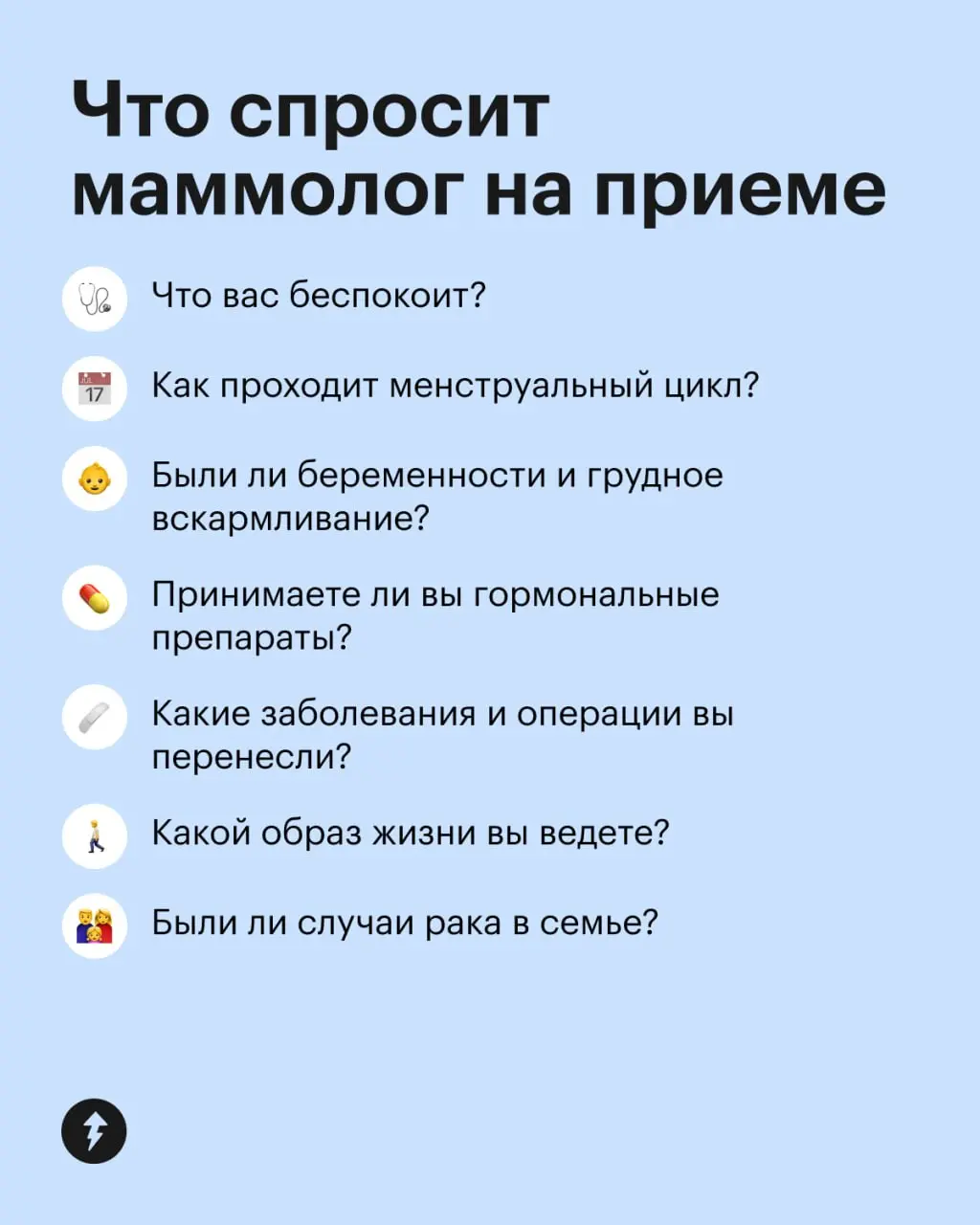 Что спросит маммолог на приеме

Что вас беспокоит?

JUL 17

Как проходит менструальный цикл?

Были ли беременности и грудное вскармливание?

Принимаете ли вы гормональные препараты?

Какие заболевания и операции вы перенесли?

Какой образ жизни вы ведете?

Были ли случаи рака в семье?